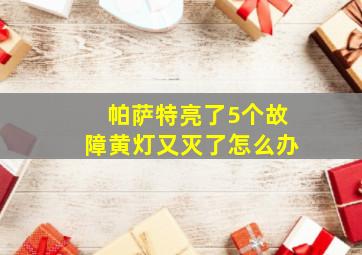 帕萨特亮了5个故障黄灯又灭了怎么办